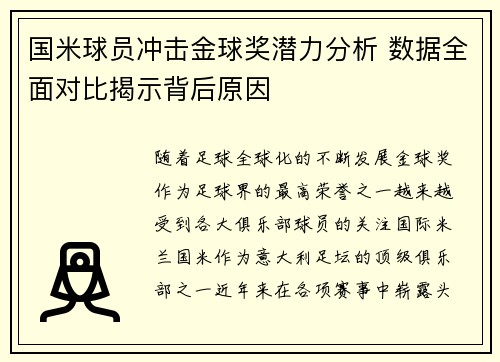 国米球员冲击金球奖潜力分析 数据全面对比揭示背后原因

随着足球全球化的不断发展金球奖作为足球界的最高荣誉之一越来越受到各大俱乐部球员的关注国际米兰国米作为意大利足坛的顶级俱乐部之一近年来在各项赛事中崭露头